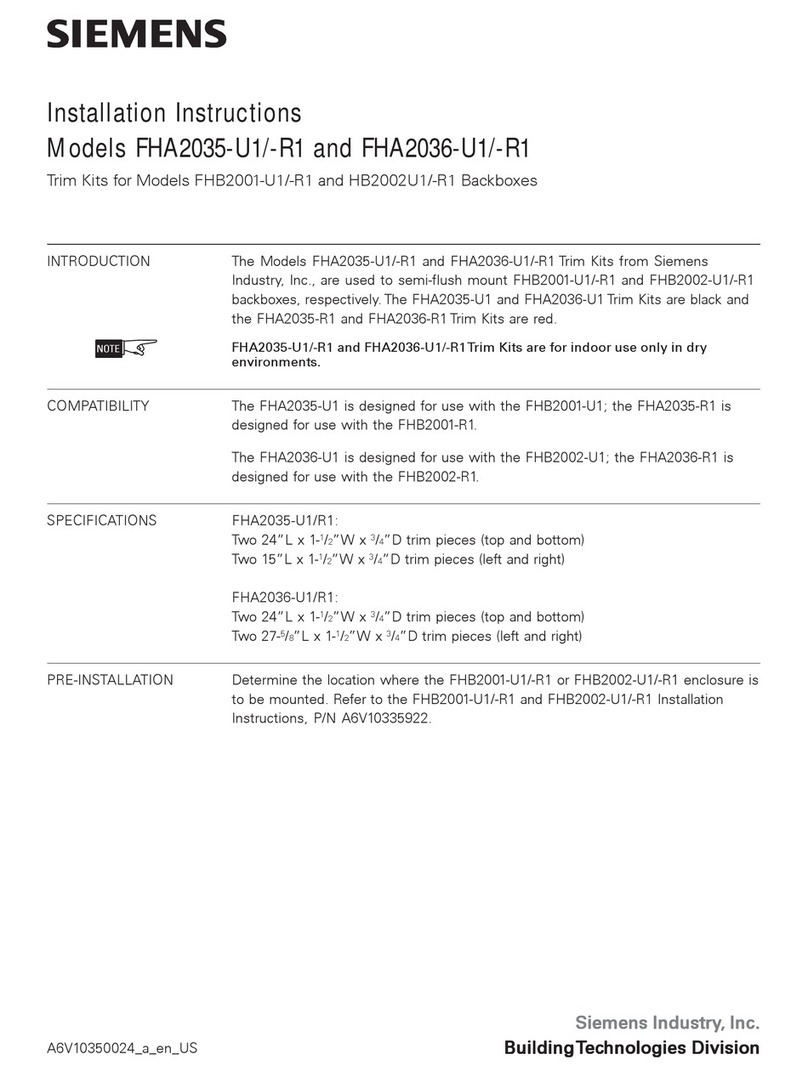 SIEMENS

Installation Instructions
Models FHA2035-U1/-R1 and FHA2036-U1/-R1

Trim Kits for Models FHB2001-U1/-R1 and HB2002U1/-R1 Backboxes

INTRODUCTION

The Models FHA2035-U1/-R1 and FHA2036-U1/-R1 Trim Kits from Siemens Industry, Inc., are used to semi-flush mount FHB2001-U1/-R1 and FHB2002-U1/-R1 backboxes, respectively. The FHA2035-U1 and FHA2036-U1 Trim Kits are black and the FHA2035-R1 and FHA2036-R1 Trim Kits are red.

NOTE

FHA2035-U1/-R1 and FHA2036-U1/-R1 Trim Kits are for indoor use only in dry environments.

COMPATIBILITY

The FHA2035-U1 is designed for use with the FHB2001-U1; the FHA2035-R1 is designed for use with the FHB2001-R1.

The FHA2036-U1 is designed for use with the FHB2002-U1; the FHA2036-R1 is designed for use with the FHB2002-R1.

SPECIFICATIONS

FHA2035-U1/R1:
Two 24"L x 1-$^1/_2$"W x $^3/_4$"D trim pieces (top and bottom)
Two 15"L x 1-$^1/_2$"W x $^3/_4$"D trim pieces (left and right)

FHA2036-U1/R1:
Two 24"L x 1-$^1/_2$"W x $^3/_4$"D trim pieces (top and bottom)
Two 27-$^5/_8$"L x 1-$^1/_2$"W x $^3/_4$"D trim pieces (left and right)

PRE-INSTALLATION

Determine the location where the FHB2001-U1/-R1 or FHB2002-U1/-R1 enclosure is to be mounted. Refer to the FHB2001-U1/-R1 and FHB2002-U1/-R1 Installation Instructions, P/N A6V10335922.

A6V10350024_a_en_US

Siemens Industry, Inc.
Building Technologies Division